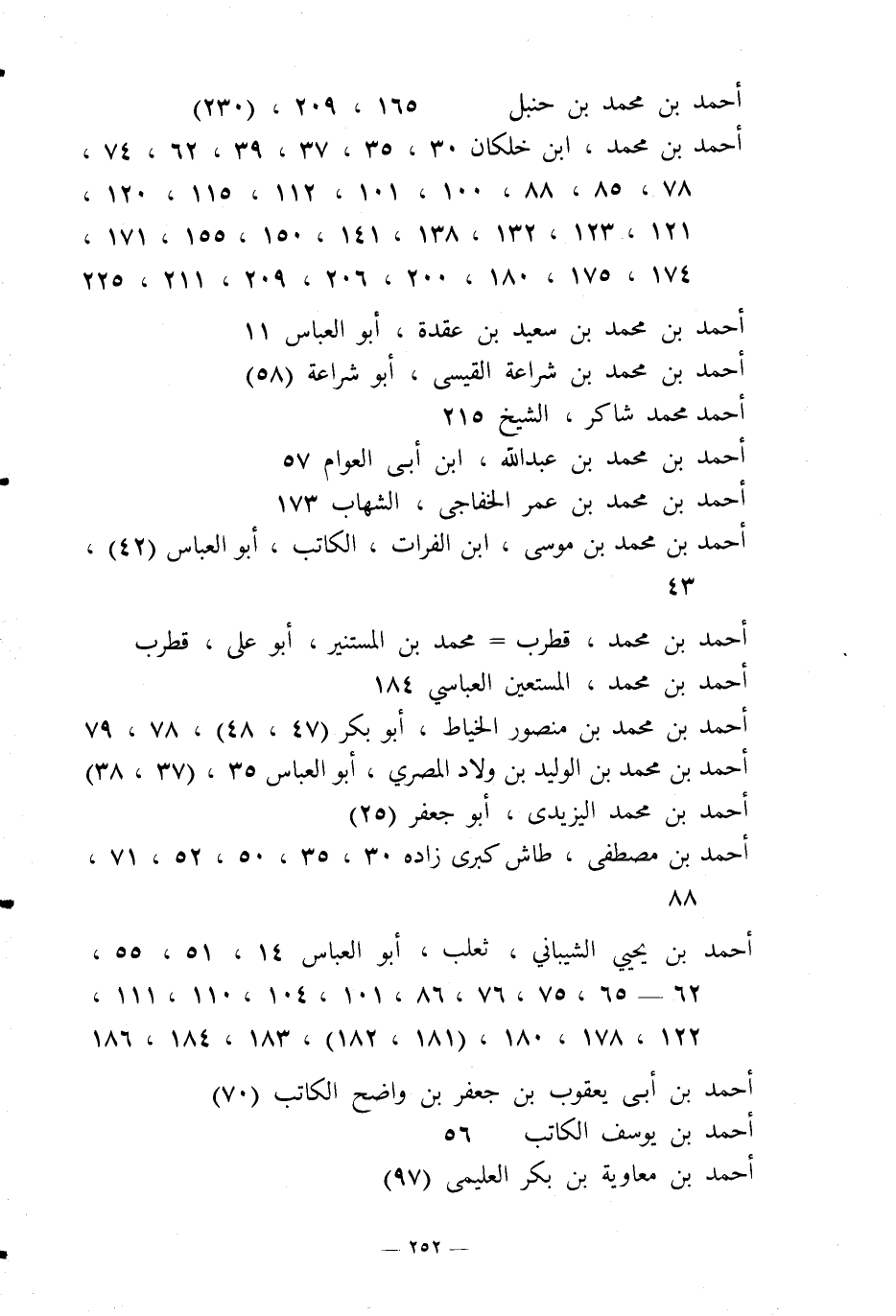 أحمد بن محمد بن حنبل ١٦٥ ، ٢٠٩ ، (٢٣٠)
أحمد بن محمد ، ابن خلكان ٣٠ ، ٣٥ ، ٣٧ ، ٣٩ ، ٦٢ ، ٧٤ ، ٧٨ ، ٨٥ ، ٨٨ ، ١٠٠ ، ١٠١ ، ١١٢ ، ١١٥ ، ١٢٠ ، ١٢١ ، ١٢٣ ، ١٣٢ ، ١٣٨ ، ١٤١ ، ١٥٠ ، ١٥٥ ، ١٧١ ، ١٧٤ ، ١٧٥ ، ١٨٠ ، ٢٠٠ ، ٢٠٦ ، ٢٠٩ ، ٢١١ ، ٢٢٥
أحمد بن محمد بن سعيد بن عقدة ، أبو العباس ١١
أحمد بن محمد بن شراعة القيسى ، أبو شراعة (٥٨)
أحمد محمد شاكر ، الشيخ ٢١٥
أحمد بن محمد بن عبدالله ، ابن أبى العوام ٥٧
أحمد بن محمد بن عمر الخفاجى ، الشهاب ١٧٣
أحمد بن محمد بن موسى ، ابن الفرات ، الكاتب ، أبو العباس (٤٢) ، ٤٣
أحمد بن محمد ، قطرب = محمد بن المستنير ، أبو على ، قطرب
أحمد بن محمد ، المستعين العباسي ١٨٤
أحمد بن محمد بن منصور الخياط ، أبو بكر (٤٧ ، ٤٨) ، ٧٨ ، ٧٩
أحمد بن محمد بن الوليد بن ولاد المصري ، أبو العباس ٣٥ ، (٣٧ ، ٣٨)
أحمد بن محمد اليزيدى ، أبو جعفر (٢٥)
أحمد بن مصطفى ، طاش كبرى زاده ٣٠ ، ٣٥ ، ٥٠ ، ٥٢ ، ٧١ ، ٨٨
أحمد بن يحيي الشيباني ، ثعلب ، أبو العباس ١٤ ، ٥١ ، ٥٥ ، ٦٢ — ٦٥ ، ٧٥ ، ٧٦ ، ٨٦ ، ١٠١ ، ١٠٤ ، ١١٠ ، ١١١ ، ١٢٢ ، ١٧٨ ، ١٨٠ ، (١٨١ ، ١٨٢) ، ١٨٣ ، ١٨٤ ، ١٨٦
أحمد بن أبى يعقوب بن جعفر بن واضح الكاتب (٧٠)
أحمد بن يوسف الكاتب ٥٦
أحمد بن معاوية بن بكر العليمى (٩٧)

— ٢٥٢ —